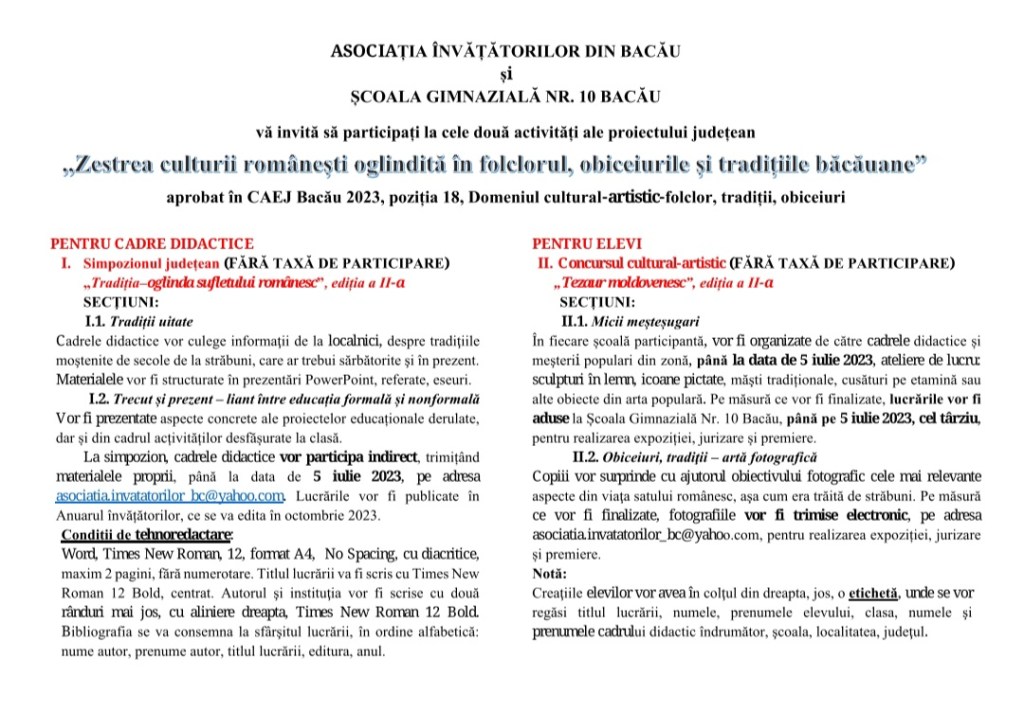 ASOCIAȚIA ÎNVĂȚĂTORILOR DIN BACĂU
și
ȘCOALA GIMNAZIALĂ NR. 10 BACĂU

vă invită să participați la cele două activități ale proiectului județean

„Zestrea culturii românești oglindită în folclorul, obiceiurile și tradițiile băcăuane”

aprobat în CAEJ Bacău 2023, poziția 18, Domeniul cultural-artistic-folclor, tradiții, obiceiuri

PENTRU CADRE DIDACTICE

I. Simpozionul județean (FĂRĂ TAXĂ DE PARTICIPARE)
„Tradiția–oglinda sufletului românesc”, ediția a II-a

SECȚIUNI:

I.1. Tradiții uitate

Cadrele didactice vor culege informații de la localnici, despre tradițiile moștenite de secole de la străbuni, care ar trebui sărbătorite și în prezent. Materialele vor fi structurate în prezentări PowerPoint, referate, eseuri.

I.2. Trecut și prezent – liant între educația formală și nonformală

Vor fi prezentate aspecte concrete ale proiectelor educaționale derulate, dar și din cadrul activităților desfășurate la clasă.

La simpozion, cadrele didactice vor participa indirect, trimițând materialele proprii, până la data de 5 iulie 2023, pe adresa asociatia.invatatorilor_bc@yahoo.com. Lucrările vor fi publicate în Anuarul învățătorilor, ce se va edita în octombrie 2023.

Condiții de tehnoredactare:
Word, Times New Roman, 12, format A4, No Spacing, cu diacritice, maxim 2 pagini, fără numerotare. Titlul lucrării va fi scris cu Times New Roman 12 Bold, centrat. Autorul și instituția vor fi scrise cu două rânduri mai jos, cu aliniere dreapta, Times New Roman 12 Bold. Bibliografia se va consemna la sfârșitul lucrării, în ordine alfabetică: nume autor, prenume autor, titlul lucrării, editura, anul.

PENTRU ELEVI

II. Concursul cultural-artistic (FĂRĂ TAXĂ DE PARTICIPARE)
„Tezaur moldovenesc”, ediția a II-a

SECȚIUNI:

II.1. Micii meșteșugari

În fiecare școală participantă, vor fi organizate de către cadrele didactice și meșterii populari din zonă, până la data de 5 iulie 2023, ateliere de lucru: sculpturi în lemn, icoane pictate, măști tradiționale, cusături pe etamină sau alte obiecte din arta populară. Pe măsură ce vor fi finalizate, lucrările vor fi aduse la Școala Gimnazială Nr. 10 Bacău, până pe 5 iulie 2023, cel târziu, pentru realizarea expoziției, jurizare și premiere.

II.2. Obiceiuri, tradiții – artă fotografică

Copiii vor surprinde cu ajutorul obiectivului fotografic cele mai relevante aspecte din viața satului românesc, așa cum era trăită de străbuni. Pe măsură ce vor fi finalizate, fotografiile vor fi trimise electronic, pe adresa asociatia.invatatorilor_bc@yahoo.com, pentru realizarea expoziției, jurizare și premiere.

Notă:
Creațiile elevilor vor avea în colțul din dreapta, jos, o etichetă, unde se vor regăsi titlul lucrării, numele, prenumele elevului, clasa, numele și prenumele cadrului didactic îndrumător, școala, localitatea, județul.